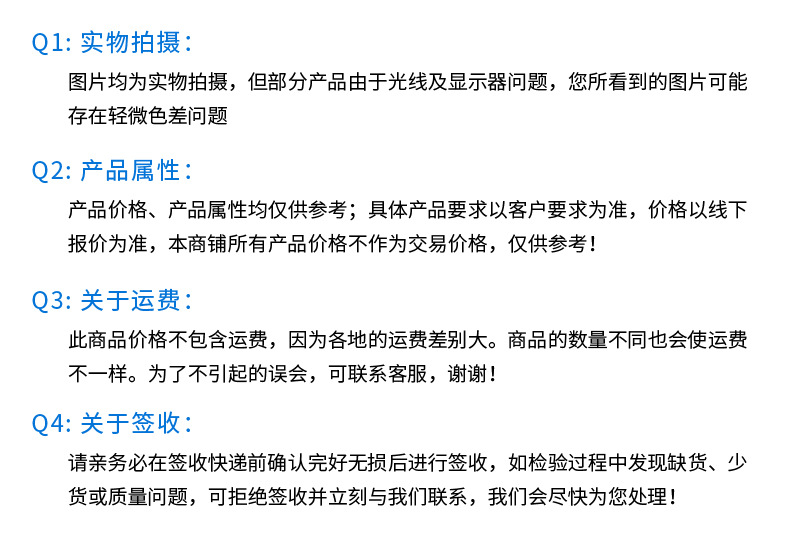 Q1:实物拍摄:

图片均为实物拍摄，但部分产品由于光线及显示器问题，您所看到的图片可能存在轻微色差问题

Q2:产品属性:

产品价格、产品属性均仅供参考；具体产品要求以客户要求为准，价格以线下报价为准，本商铺所有产品价格不作为交易价格，仅供参考！

Q3:关于运费:

此商品价格不包含运费，因为各地的运费差别大。商品的数量不同也会使运费不一样。为了不引起的误会，可联系客服，谢谢！

Q4:关于签收:

请亲务必在签收快递前确认完好无损后进行签收，如检验过程中发现缺货、少货或质量问题，可拒绝签收并立刻与我们联系，我们会尽快为您处理！